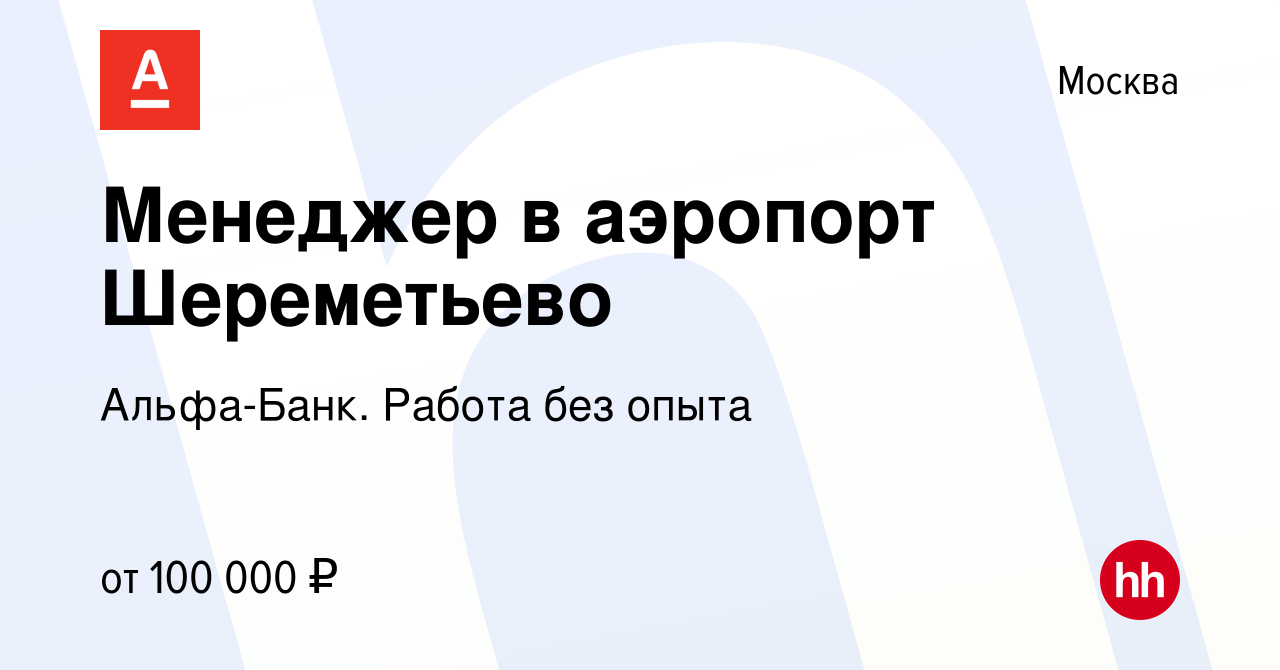 А

Москва

Менеджер в аэропорт Шереметьево

Альфа-Банк. Работа без опыта

от 100 000 ₽

hh